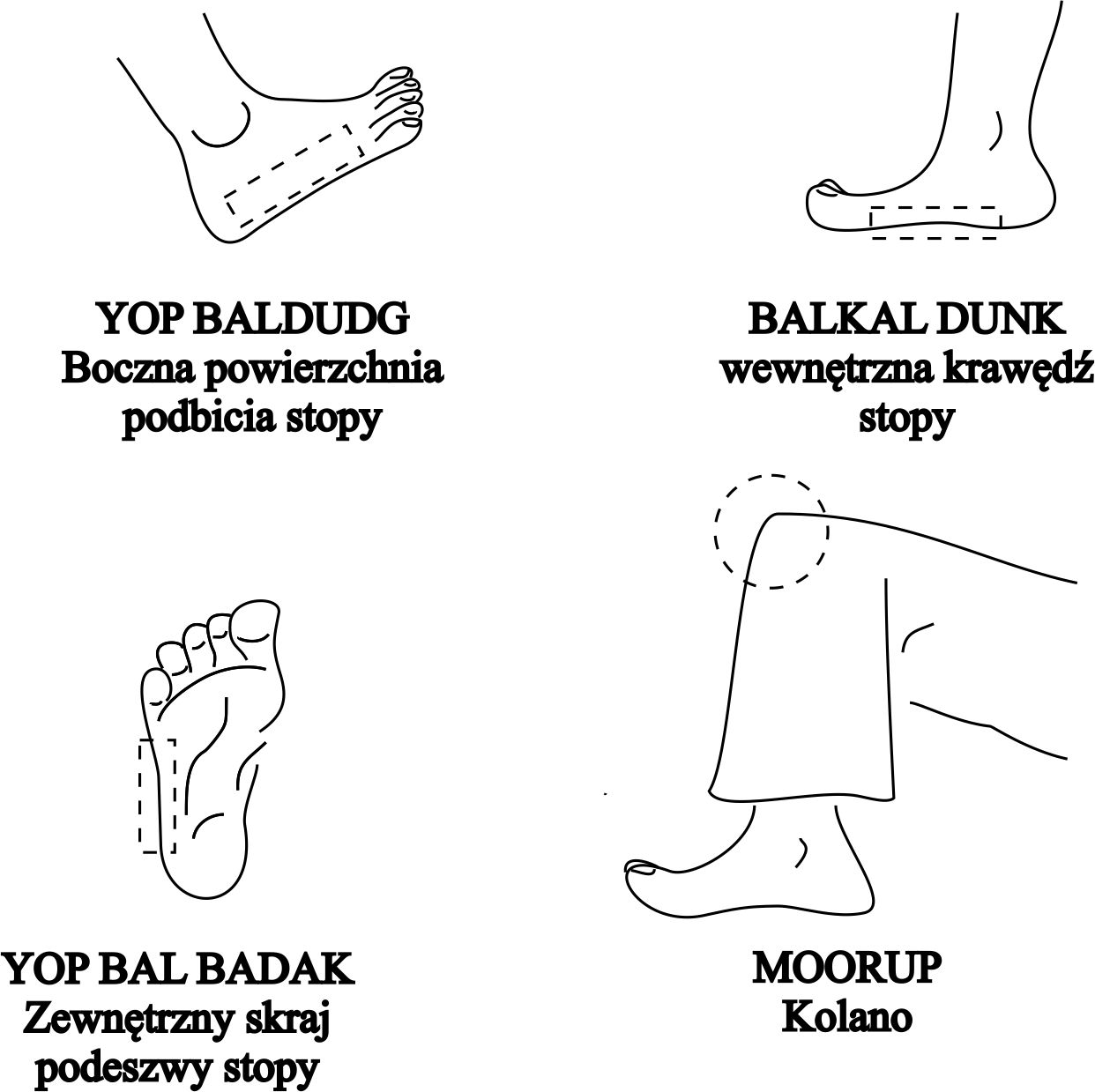 YOP BALDUDG
Boczna powierzchnia podbicia stopy

BALKAL DUNK
wewnętrzna krawędź stopy

YOP BAL BADAK
Zewnętrzny skraj podeszwy stopy

MOORUP
Kolano